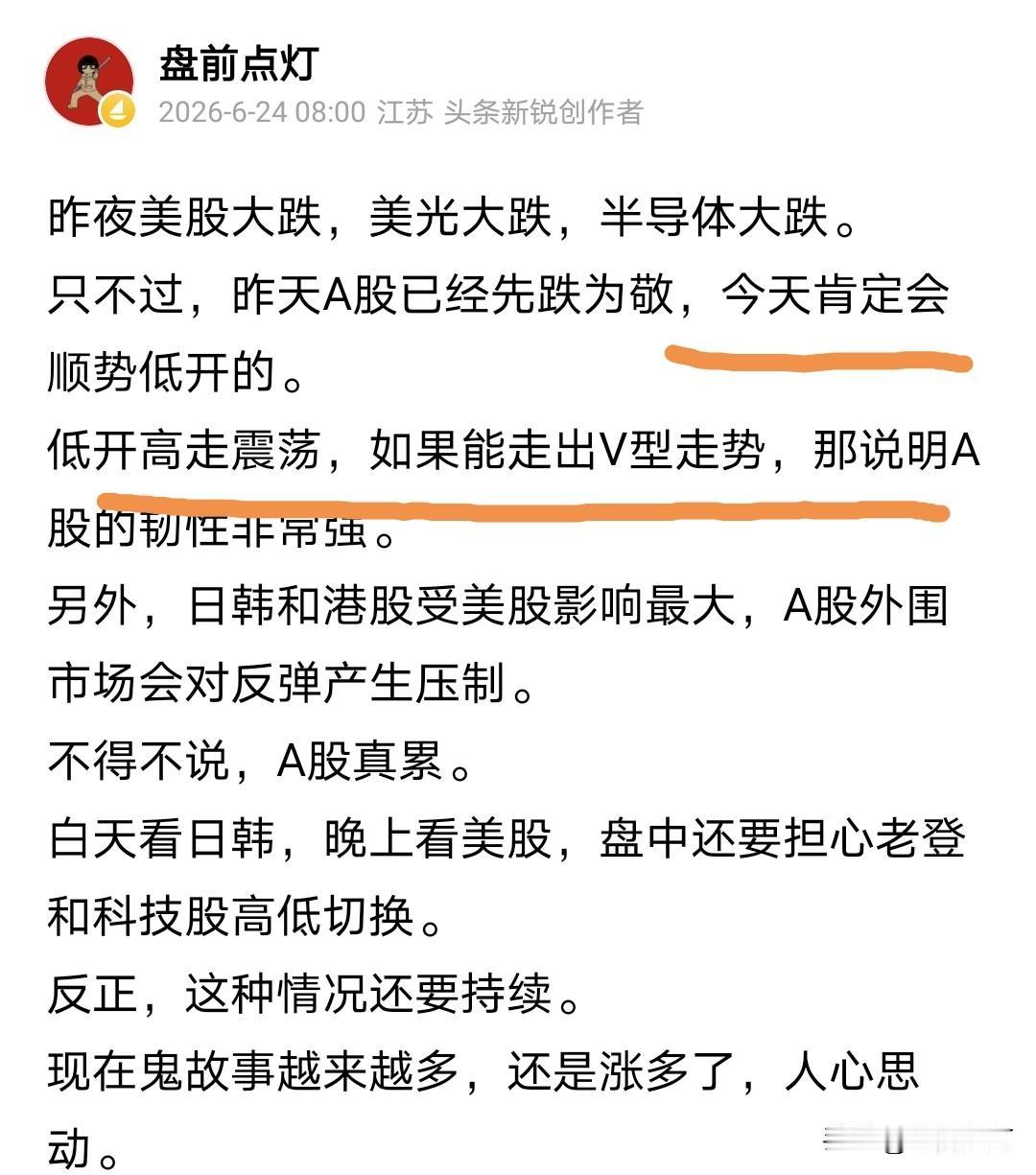 盘前点灯
2026-6-24 08:00 江苏 头条新锐创作者

昨夜美股大跌，美光大跌，半导体大跌。
只不过，昨天A股已经先跌为敬，今天肯定会顺势低开的。
低开高走震荡，如果能走出V型走势，那说明A股的韧性非常强。
另外，日韩和港股受美股影响最大，A股外围市场会对反弹产生压制。
不得不说，A股真累。
白天看日韩，晚上看美股，盘中还要担心老登和科技股高低切换。
反正，这种情况还要持续。
现在鬼故事越来越多，还是涨多了，人心思动。